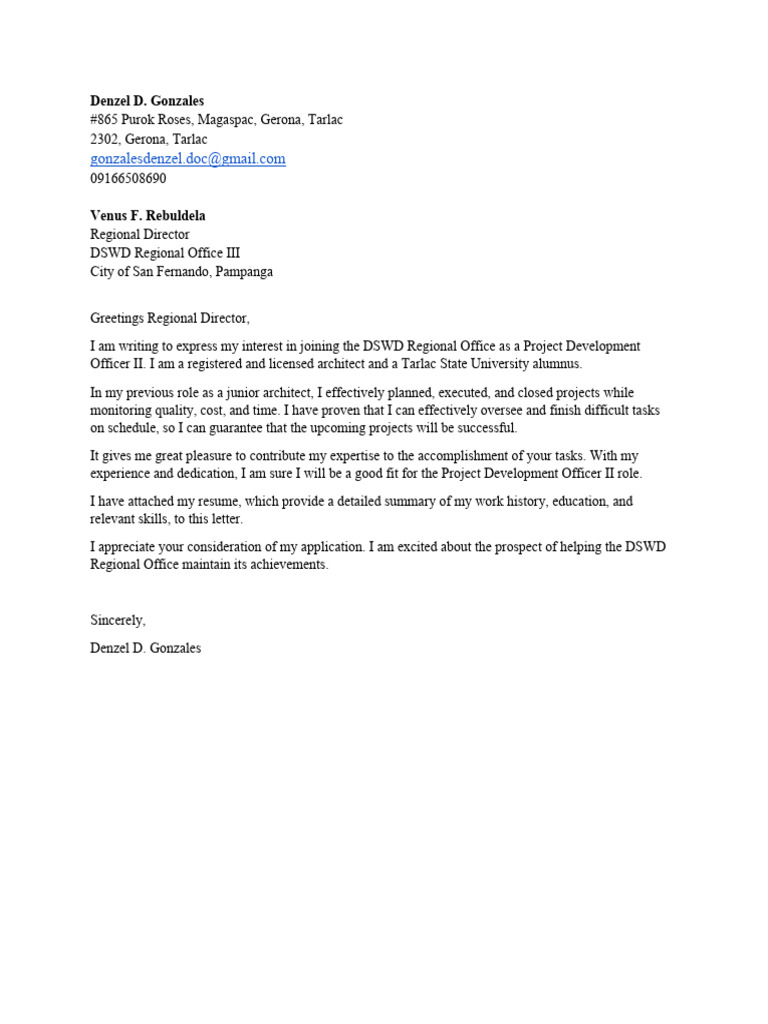 Denzel D. Gonzales
#865 Purok Roses, Magaspac, Gerona, Tarlac
2302, Gerona, Tarlac
gonzalesdenzel.doc@gmail.com
09166508690

Venus F. Rebuldela
Regional Director
DSWD Regional Office III
City of San Fernando, Pampanga

Greetings Regional Director,

I am writing to express my interest in joining the DSWD Regional Office as a Project Development Officer II. I am a registered and licensed architect and a Tarlac State University alumnus.

In my previous role as a junior architect, I effectively planned, executed, and closed projects while monitoring quality, cost, and time. I have proven that I can effectively oversee and finish difficult tasks on schedule, so I can guarantee that the upcoming projects will be successful.

It gives me great pleasure to contribute my expertise to the accomplishment of your tasks. With my experience and dedication, I am sure I will be a good fit for the Project Development Officer II role.

I have attached my resume, which provide a detailed summary of my work history, education, and relevant skills, to this letter.

I appreciate your consideration of my application. I am excited about the prospect of helping the DSWD Regional Office maintain its achievements.

Sincerely,

Denzel D. Gonzales